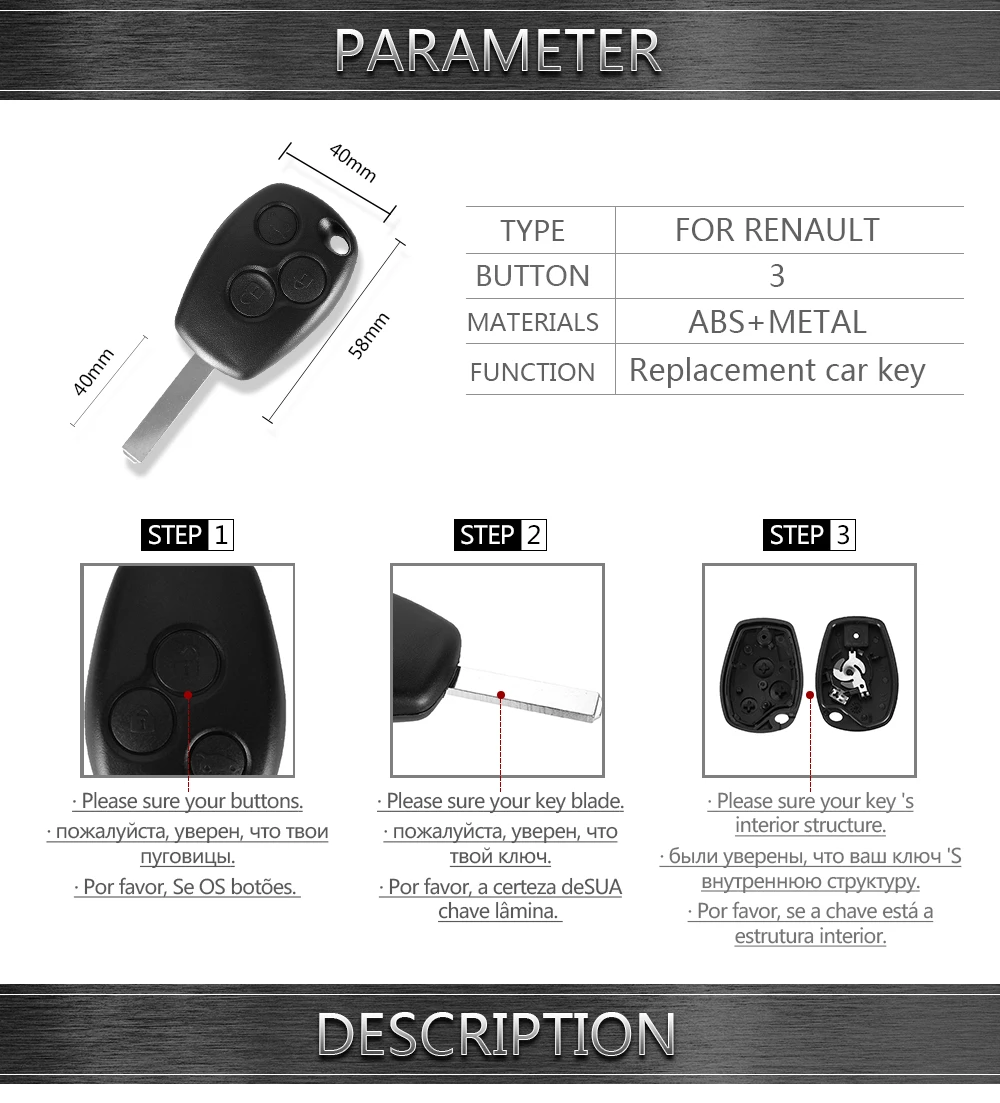 PARAMETER

40mm

58mm

40mm

| TYPE | FOR RENAULT |
|---|---|
| BUTTON | 3 |
| MATERIALS | ABS+METAL |
| FUNCTION | Replacement car key |

STEP 1

· Please sure your buttons.

· пожалуйста, уверен, что твои пуговицы.

· Por favor, Se OS botões.

STEP 2

· Please sure your key blade.

· пожалуйста, уверен, что твой ключ.

· Por favor, a certeza deSUA chave lâmina.

STEP 3

· Please sure your key 's interior structure.

· были уверены, что ваш ключ 'S внутреннюю структуру.

· Por favor, se a chave está a estrutura interior.

DESCRIPTION